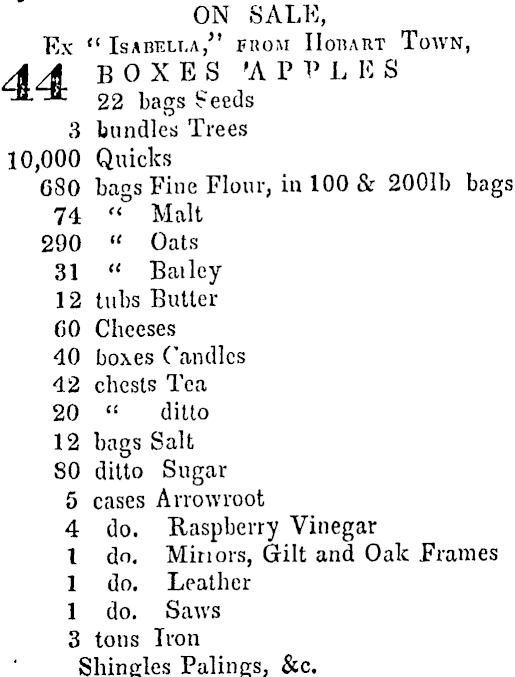 ON SALE,
Ex "Isabella," from Hobart Town,

44 BOXES APPLES
22 bags Seeds
3 bundles Trees
10,000 Quicks
680 bags Fine Flour, in 100 & 200lb bags
74 " Malt
290 " Oats
31 " Barley
12 tubs Butter
60 Cheeses
40 boxes Candles
42 chests Tea
20 " ditto
12 bags Salt
80 ditto Sugar
5 cases Arrowroot
4 do. Raspberry Vinegar
1 do. Mirrors, Gilt and Oak Frames
1 do. Leather
1 do. Saws
3 tons Iron
Shingles Palings, &c.